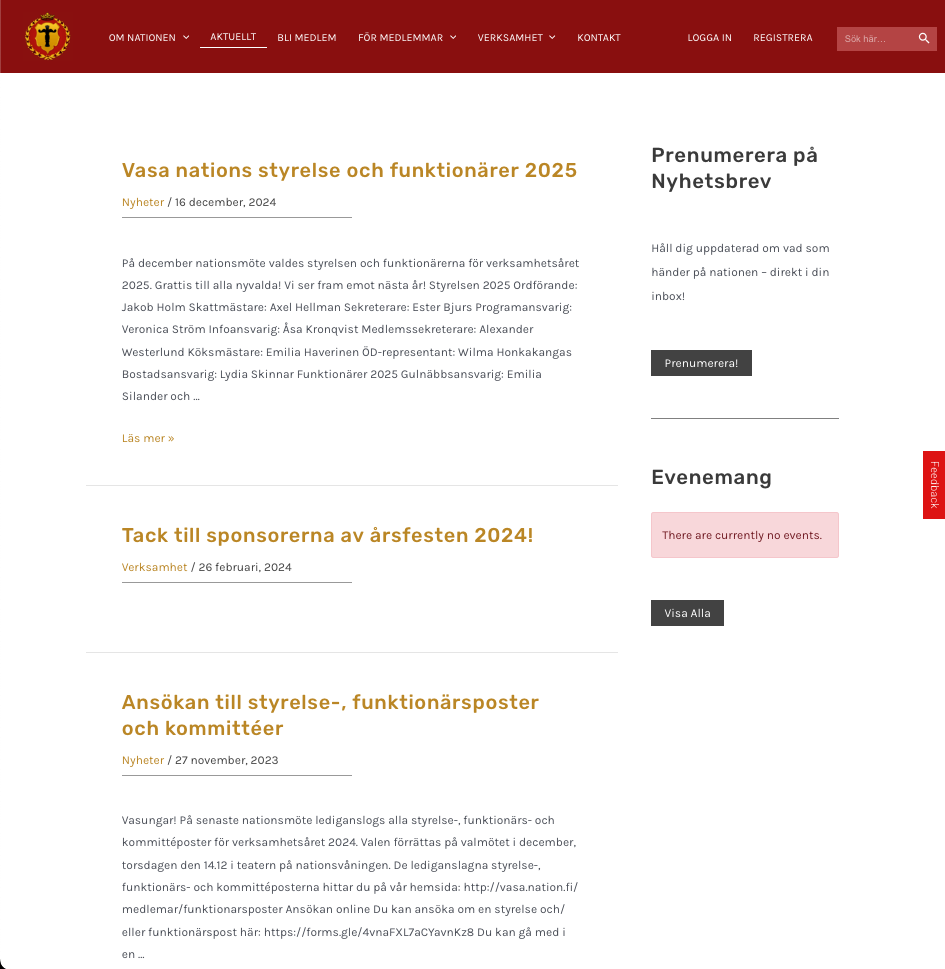 OM NATIONEN AKTUELLT BLI MEDLEM FÖR MEDLEMMAR VERKSAMHET KONTAKT LOGGA IN REGISTRERA Sök här...

Vasa nations styrelse och funktionärer 2025

Nyheter / 16 december, 2024

På december nationsmöte valdes styrelsen och funktionärerna för verksamhetsåret 2025. Grattis till alla nyvalda! Vi ser fram emot nästa år! Styrelsen 2025 Ordförande: Jakob Holm Skattmästare: Axel Hellman Sekreterare: Ester Bjurs Programansvarig: Veronica Ström Infoansvarig: Åsa Kronqvist Medlemssekreterare: Alexander Westerlund Köksmästare: Emilia Haverinen ÖD-representant: Wilma Honkakangas Bostadsansvarig: Lydia Skinnar Funktionärer 2025 Gulnäbbsansvarig: Emilia Silander och ...

Läs mer »

Tack till sponsorerna av årsfesten 2024!

Verksamhet / 26 februari, 2024

Ansökan till styrelse-, funktionärsposter och kommittéer

Nyheter / 27 november, 2023

Vasungar! På senaste nationsmöte lediganslogs alla styrelse-, funktionärs- och kommittéposter för verksamhetsåret 2024. Valen förrättas på valmötet i december, torsdagen den 14.12 i teatern på nationsvåningen. De lediganslagna styrelse-, funktionärs- och kommittéposterna hittar du på vår hemsida: http://vasa.nation.fi/medlemar/funktionarsposter Ansökan online Du kan ansöka om en styrelse och/eller funktionärspost här: https://forms.gle/4vnaFXL7aCYavnKz8 Du kan gå med i en ...

Prenumerera på Nyhetsbrev

Håll dig uppdaterad om vad som händer på nationen – direkt i din inbox!

Prenumerera!

Evenemang

There are currently no events.

Visa Alla

Feedback